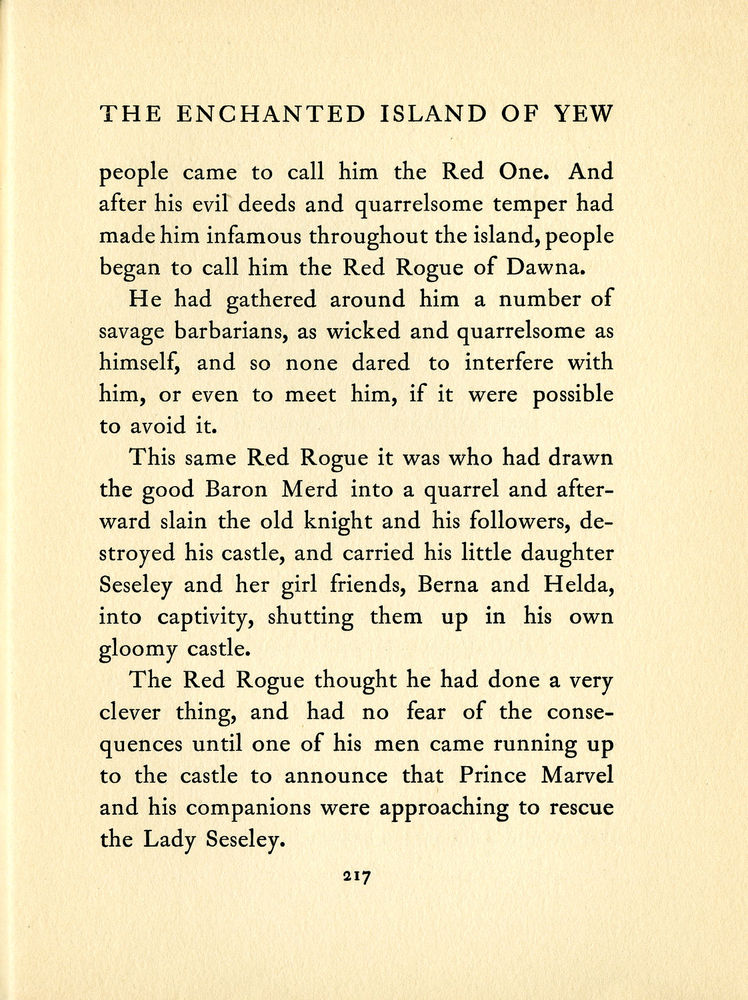 THE ENCHANTED ISLAND OF YEW

people came to call him the Red One. And after his evil deeds and quarrelsome temper had made him infamous throughout the island, people began to call him the Red Rogue of Dawna.

He had gathered around him a number of savage barbarians, as wicked and quarrelsome as himself, and so none dared to interfere with him, or even to meet him, if it were possible to avoid it.

This same Red Rogue it was who had drawn the good Baron Merd into a quarrel and afterward slain the old knight and his followers, destroyed his castle, and carried his little daughter Seseley and her girl friends, Berna and Helda, into captivity, shutting them up in his own gloomy castle.

The Red Rogue thought he had done a very clever thing, and had no fear of the consequences until one of his men came running up to the castle to announce that Prince Marvel and his companions were approaching to rescue the Lady Seseley.

217